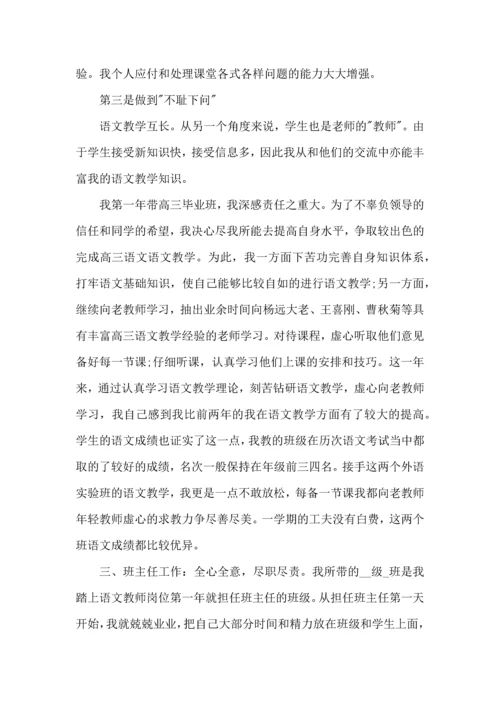 验。我个人应付和处理课堂各式各样问题的能力大大增强。

第三是做到"不耻下问"

语文教学互长。从另一个角度来说，学生也是老师的"教师"。由于学生接受新知识快，接受信息多，因此我从和他们的交流中亦能丰富我的语文教学知识。

我第一年带高三毕业班，我深感责任之重大。为了不辜负领导的信任和同学的希望，我决心尽我所能去提高自身水平，争取较出色的完成高三语文语文教学。为此，我一方面下苦功完善自身知识体系，打牢语文基础知识，使自己能够比较自如的进行语文教学;另一方面，继续向老教师学习，抽出业余时间向杨远大老、王喜刚、曹秋菊等具有丰富高三语文教学经验的老师学习。对待课程，虚心听取他们意见备好每一节课;仔细听课，认真学习他们上课的安排和技巧。这一年来，通过认真学习语文教学理论，刻苦钻研语文教学，虚心向老教师学习，我自己感到我比前两年的我在语文教学方面有了较大的提高。学生的语文成绩也证实了这一点，我教的班级在历次语文考试当中都取的了较好的成绩，名次一般保持在年级前三四名。接手这两个外语实验班的语文教学，我更是一点不敢放松，每备一节课我都向老教师年轻教师虚心的求教力争尽善尽美。一学期的工夫没有白费，这两个班语文成绩都比较优异。

三、班主任工作：全心全意，尽职尽责。我所带的__级_班是我踏上语文教师岗位第一年就担任班主任的班级。从担任班主任第一天开始，我就兢兢业业，把自己大部分时间和精力放在班级和学生上面，